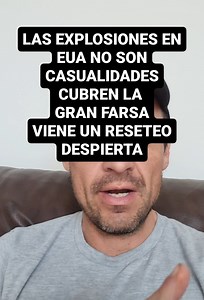 LAS EXPLOSIONES EN EUA NO SON CASUALIDADES CUBREN LA GRAN FARSA VIENE UN RESETEO DESPIERTA